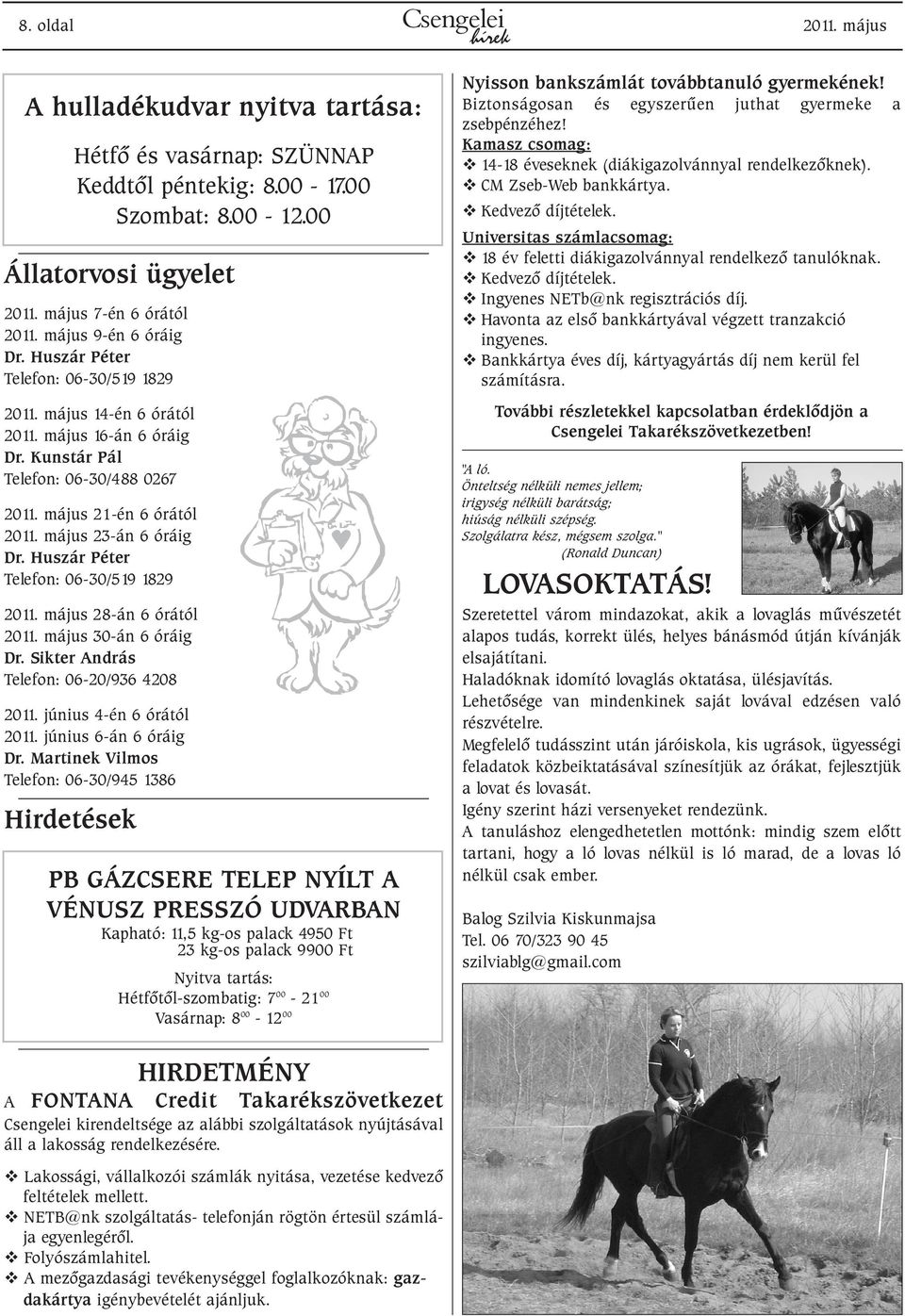 8. oldal Csengelei hírek 2011. május

A hulladékudvar nyitva tartása:

Hétfő és vasárnap: SZÜNNAP
Keddtől péntekig: 8.00 - 17.00
Szombat: 8.00 - 12.00

Állatorvosi ügyelet

2011. május 7-én 6 órától
2011. május 9-én 6 óráig
Dr. Huszár Péter
Telefon: 06-30/519 1829

2011. május 14-én 6 órától
2011. május 16-án 6 óráig
Dr. Kunstár Pál
Telefon: 06-30/488 0267

2011. május 21-én 6 órától
2011. május 23-án 6 óráig
Dr. Huszár Péter
Telefon: 06-30/519 1829

2011. május 28-án 6 órától
2011. május 30-án 6 óráig
Dr. Sikter András
Telefon: 06-20/936 4208

2011. június 4-én 6 órától
2011. június 6-án 6 óráig
Dr. Martinek Vilmos
Telefon: 06-30/945 1386

Hirdetések

PB GÁZCSERE TELEP NYÍLT A VÉNUSZ PRESSZÓ UDVARBAN
Kapható: 11,5 kg-os palack 4950 Ft
23 kg-os palack 9900 Ft
Nyitva tartás:
Hétfőtől-szombatig: $7^{00}$ - $21^{00}$
Vasárnap: $8^{00}$ - $12^{00}$

HIRDETMÉNY
A FONTANA Credit Takarékszövetkezet Csengelei kirendeltsége az alábbi szolgáltatások nyújtásával áll a lakosság rendelkezésére.

❖ Lakossági, vállalkozói számlák nyitása, vezetése kedvező feltételek mellett.
❖ NETB@nk szolgáltatás- telefonján rögtön értesül számlája egyenlegéről.
❖ Folyószámlahitel.
❖ A mezőgazdasági tevékenységgel foglalkozóknak: gazdakártya igénybevételét ajánljuk.

Nyisson bankszámlát továbbtanuló gyermekének!
Biztonságosan és egyszerűen juthat gyermeke a zsebpénzéhez!
Kamasz csomag:
❖ 14-18 éveseknek (diákigazolvánnyal rendelkezőknek).
❖ CM Zseb-Web bankkártya.
❖ Kedvező díjtételek.
Universitas számlacsomag:
❖ 18 év feletti diákigazolvánnyal rendelkező tanulóknak.
❖ Kedvező díjtételek.
❖ Ingyenes NETb@nk regisztrációs díj.
❖ Havonta az első bankkártyával végzett tranzakció ingyenes.
❖ Bankkártya éves díj, kártyagyártás díj nem kerül fel számításra.

További részletekkel kapcsolatban érdeklődjön a Csengelei Takarékszövetkezetben!

"A ló.
Önteltség nélküli nemes jellem;
irigység nélküli barátság;
hiúság nélküli szépség.
Szolgálatra kész, mégsem szolga."
(Ronald Duncan)

LOVASOKTATÁS!
Szeretettel várom mindazokat, akik a lovaglás művészetét alapos tudás, korrekt ülés, helyes bánásmód útján kívánják elsajátítani.
Haladóknak idomító lovaglás oktatása, ülésjavítás.
Lehetősége van mindenkinek saját lovával edzésen való részvételre.
Megfelelő tudásszint után járóiskola, kis ugrások, ügyességi feladatok közbeiktatásával színesítjük az órákat, fejlesztjük a lovat és lovasát.
Igény szerint házi versenyeket rendezünk.
A tanuláshoz elengedhetetlen mottónk: mindig szem előtt tartani, hogy a ló lovas nélkül is ló marad, de a lovas ló nélkül csak ember.

Balog Szilvia Kiskunmajsa
Tel. 06 70/323 90 45
szilviablg@gmail.com